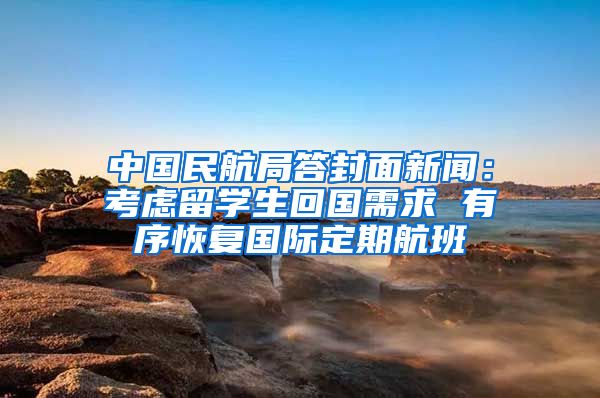 中国民航局答封面新闻：考虑留学生回国需求 有序恢复国际定期航班